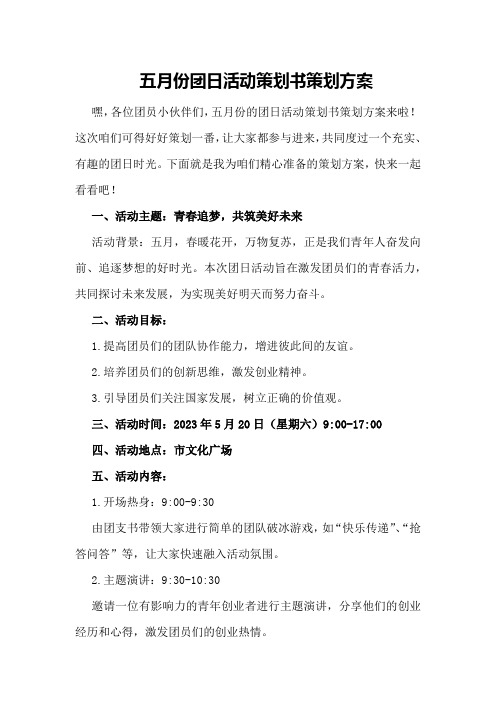 五月份团日活动策划书策划方案

嘿，各位团员小伙伴们，五月份的团日活动策划书策划方案来啦！这次咱们可得好好策划一番，让大家都参与进来，共同度过一个充实、有趣的团日时光。下面就是我为咱们精心准备的策划方案，快来一起看看吧！

一、活动主题：青春追梦，共筑美好未来

活动背景：五月，春暖花开，万物复苏，正是我们青年人奋发向前、追逐梦想的好时光。本次团日活动旨在激发团员们的青春活力，共同探讨未来发展，为实现美好明天而努力奋斗。

二、活动目标：

1.提高团员们的团队协作能力，增进彼此间的友谊。

2.培养团员们的创新思维，激发创业精神。

3.引导团员们关注国家发展，树立正确的价值观。

三、活动时间：2023年5月20日（星期六）9:00-17:00

四、活动地点：市文化广场

五、活动内容：

1.开场热身：9:00-9:30

由团支书带领大家进行简单的团队破冰游戏，如“快乐传递”、“抢答问答”等，让大家快速融入活动氛围。

2.主题演讲：9:30-10:30

邀请一位有影响力的青年创业者进行主题演讲，分享他们的创业经历和心得，激发团员们的创业热情。